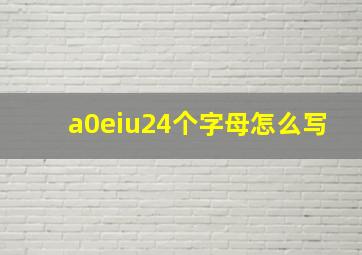 a0eiu24个字母怎么写